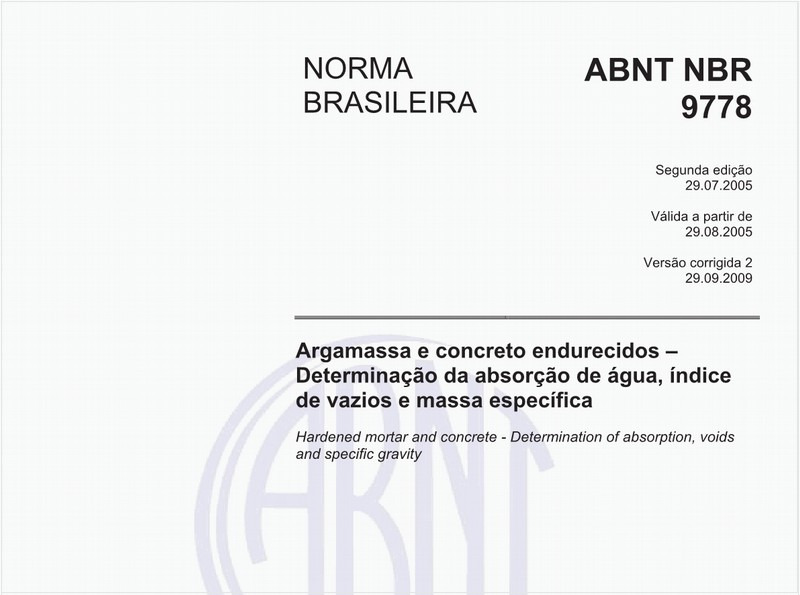 NORMA BRASILEIRA

ABNT NBR 9778

Segunda edição
29.07.2005

Válida a partir de
29.08.2005

Versão corrigida 2
29.09.2009

Argamassa e concreto endurecidos – Determinação da absorção de água, índice de vazios e massa específica

Hardened mortar and concrete - Determination of absorption, voids and specific gravity

ABNT